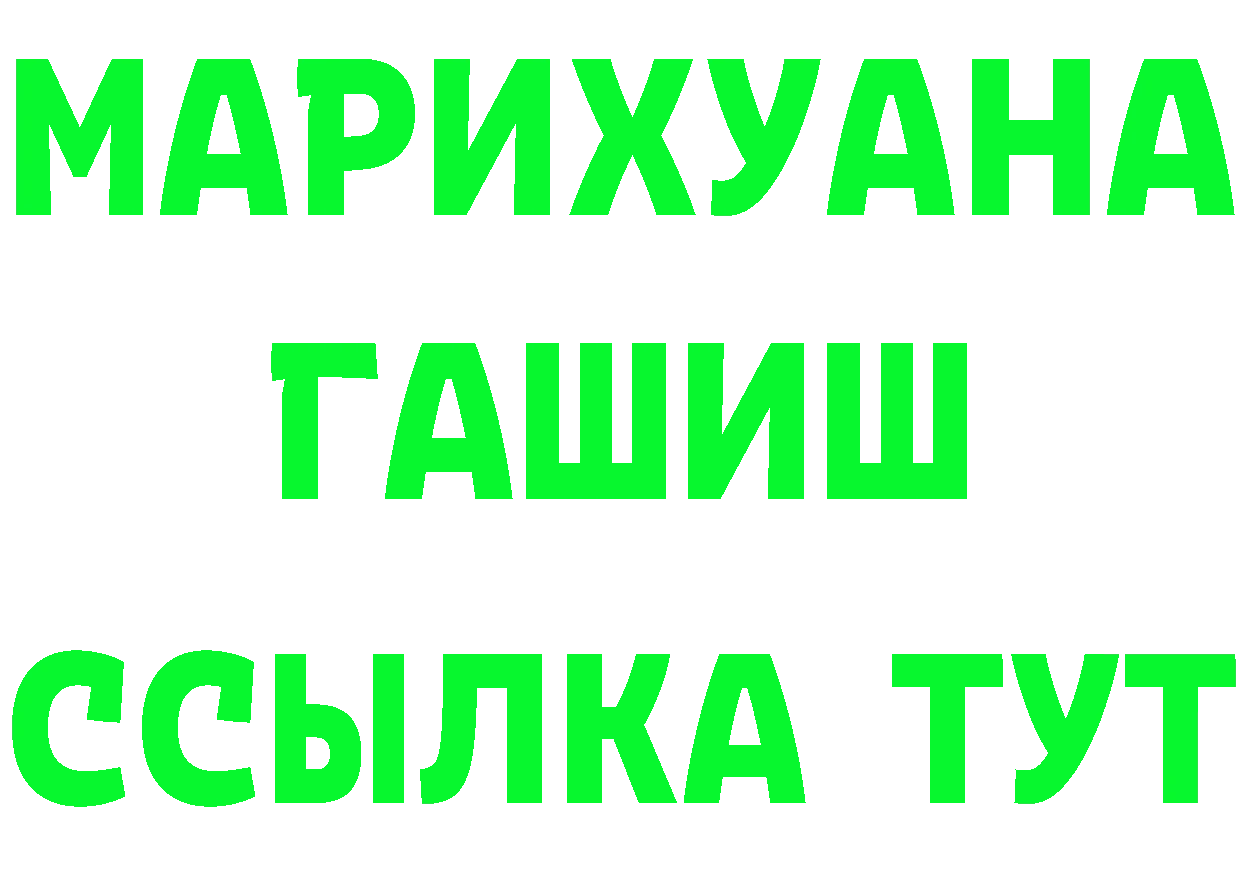 МАРИХУАНА
ГАШИШ
ССЫЛКА ТУТ